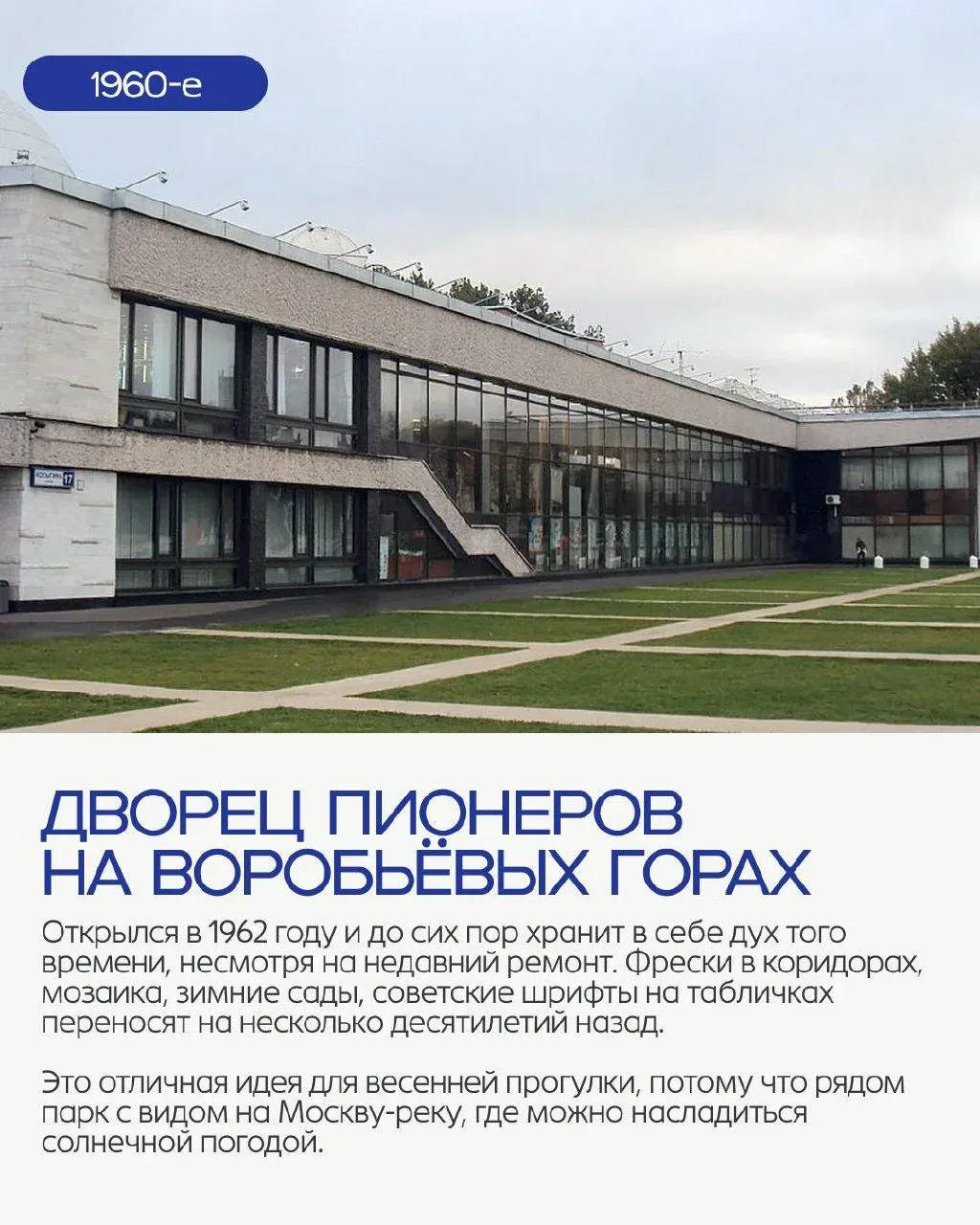 1960-е

ДВОРЕЦ ПИОНЕРОВ
НА ВОРОБЬЁВЫХ ГОРАХ

Открылся в 1962 году и до сих пор хранит в себе дух того времени, несмотря на недавний ремонт. Фрески в коридорах, мозаика, зимние сады, советские шрифты на табличках переносят на несколько десятилетий назад.

Это отличная идея для весенней прогулки, потому что рядом парк с видом на Москву-реку, где можно насладиться солнечной погодой.